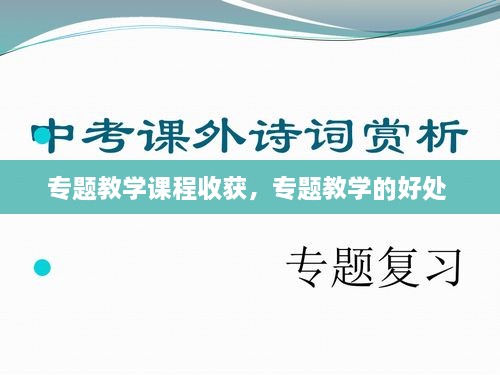 中考课外诗词赏析

专题教学课程收获，专题教学的好处

专题复习